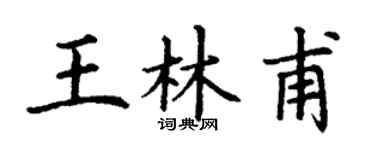 王林甫

词典网